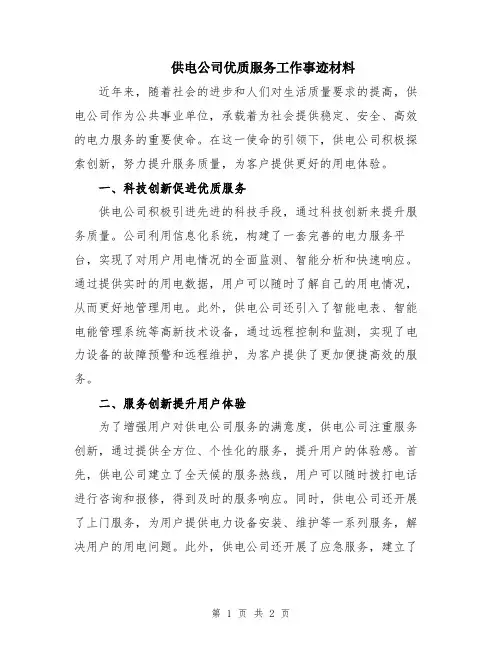 供电公司优质服务工作事迹材料

近年来，随着社会的进步和人们对生活质量要求的提高，供电公司作为公共事业单位，承载着为社会提供稳定、安全、高效的电力服务的重要使命。在这一使命的引领下，供电公司积极探索创新，努力提升服务质量，为客户提供更好的用电体验。

一、科技创新促进优质服务

供电公司积极引进先进的科技手段，通过科技创新来提升服务质量。公司利用信息化系统，构建了一套完善的电力服务平台，实现了对用户用电情况的全面监测、智能分析和快速响应。通过提供实时的用电数据，用户可以随时了解自己的用电情况，从而更好地管理用电。此外，供电公司还引入了智能电表、智能电能管理系统等高新技术设备，通过远程控制和监测，实现了电力设备的故障预警和远程维护，为客户提供了更加便捷高效的服务。

二、服务创新提升用户体验

为了增强用户对供电公司服务的满意度，供电公司注重服务创新，通过提供全方位、个性化的服务，提升用户的体验感。首先，供电公司建立了全天候的服务热线，用户可以随时拨打电话进行咨询和报修，得到及时的服务响应。同时，供电公司还开展了上门服务，为用户提供电力设备安装、维护等一系列服务，解决用户的用电问题。此外，供电公司还开展了应急服务，建立了

第 1 页 共 2 页